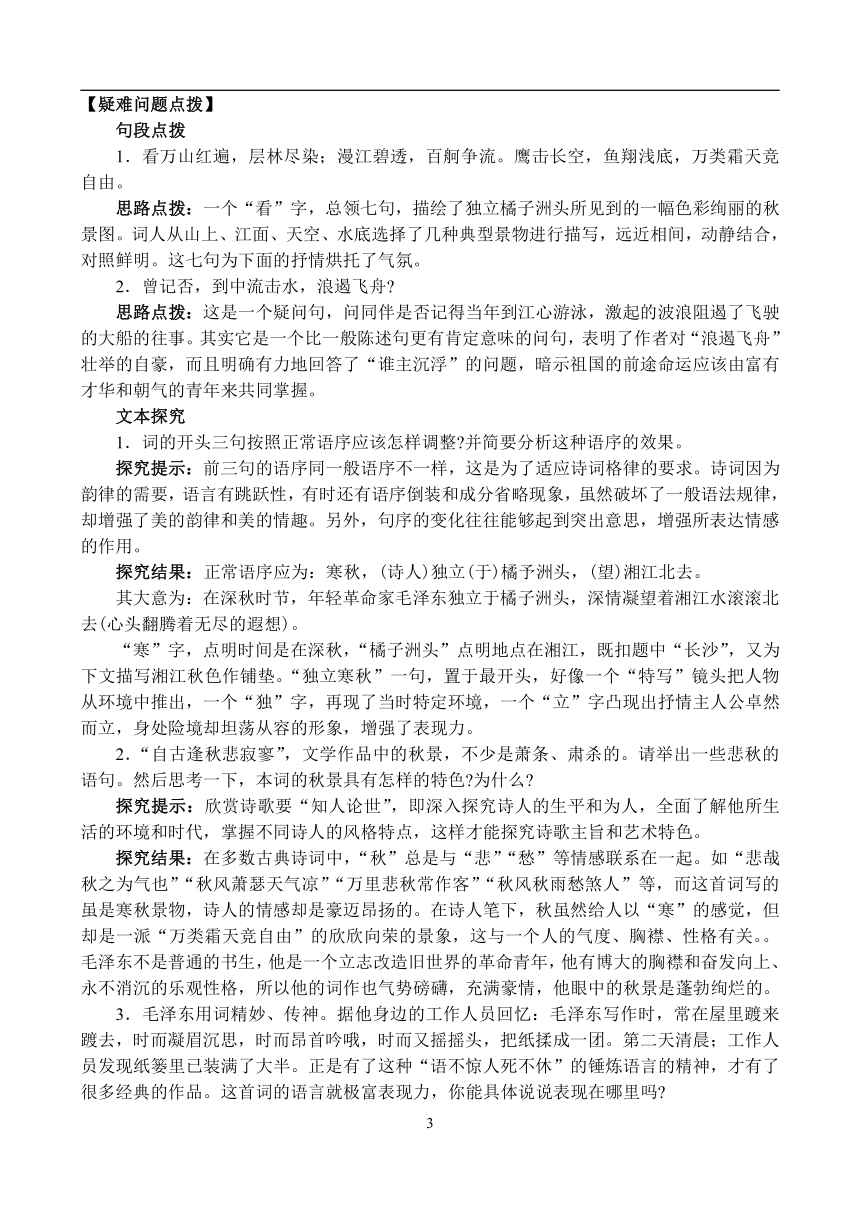 【疑难问题点拨】

句段点拨

1．看万山红遍，层林尽染；漫江碧透，百舸争流。鹰击长空，鱼翔浅底，万类霜天竞自由。

思路点拨：一个“看”字，总领七句，描绘了独立橘子洲头所见到的一幅色彩绚丽的秋景图。词人从山上、江面、天空、水底选择了几种典型景物进行描写，远近相间，动静结合，对照鲜明。这七句为下面的抒情烘托了气氛。

2．曾记否，到中流击水，浪遏飞舟?

思路点拨：这是一个疑问句，问同伴是否记得当年到江心游泳，激起的波浪阻遏了飞驶的大船的往事。其实它是一个比一般陈述句更有肯定意味的问句，表明了作者对“浪遏飞舟”壮举的自豪，而且明确有力地回答了“谁主沉浮”的问题，暗示祖国的前途命运应该由富有才华和朝气的青年来共同掌握。

文本探究

1．词的开头三句按照正常语序应该怎样调整?并简要分析这种语序的效果。

探究提示：前三句的语序同一般语序不一样，这是为了适应诗词格律的要求。诗词因为韵律的需要，语言有跳跃性，有时还有语序倒装和成分省略现象，虽然破坏了一般语法规律，却增强了美的韵律和美的情趣。另外，句序的变化往往能够起到突出意思，增强所表达情感的作用。

探究结果：正常语序应为：寒秋，(诗人)独立(于)橘子洲头，(望)湘江北去。

其大意为：在深秋时节，年轻革命家毛泽东独立于橘子洲头，深情凝望着湘江水滚滚北去(心头翻腾着无尽的遐想)。

“寒”字，点明时间是在深秋，“橘子洲头”点明地点在湘江，既扣题中“长沙”，又为下文描写湘江秋色作铺垫。“独立寒秋”一句，置于最开头，好像一个“特写”镜头把人物从环境中推出，一个“独”字，再现了当时特定环境，一个“立”字凸现出抒情主人公卓然而立，身处险境却坦荡从容的形象，增强了表现力。

2．“自古逢秋悲寂寥”，文学作品中的秋景，不少是萧条、肃杀的。请举出一些悲秋的语句。然后思考一下，本词的秋景具有怎样的特色?为什么?

探究提示：欣赏诗歌要“知人论世”，即深入探究诗人的生平和为人，全面了解他所生活的环境和时代，掌握不同诗人的风格特点，这样才能探究诗歌主旨和艺术特色。

探究结果：在多数古典诗词中，“秋”总是与“悲”“愁”等情感联系在一起。如“悲哉秋之为气也”“秋风萧瑟天气凉”“万里悲秋常作客”“秋风秋雨愁煞人”等，而这首词写的虽是寒秋景物，诗人的情感却是豪迈昂扬的。在诗人笔下，秋虽然给人以“寒”的感觉，但却是一派“万类霜天竞自由”的欣欣向荣的景象，这与一个人的气度、胸襟、性格有关。。毛泽东不是普通的书生，他是一个立志改造旧世界的革命青年，他有博大的胸襟和奋发向上、永不消沉的乐观性格，所以他的词作也气势磅礴，充满豪情，他眼中的秋景是蓬勃绚烂的。

3．毛泽东用词精妙、传神。据他身边的工作人员回忆：毛泽东写作时，常在屋里踱来踱去，时而凝眉沉思，时而昂首吟哦，时而又摇摇头，把纸揉成一团。第二天清晨；工作人员发现纸篓里已装满了大半。正是有了这种“语不惊人死不休”的锤炼语言的精神，才有了很多经典的作品。这首词的语言就极富表现力，你能具体说说表现在哪里吗?

3